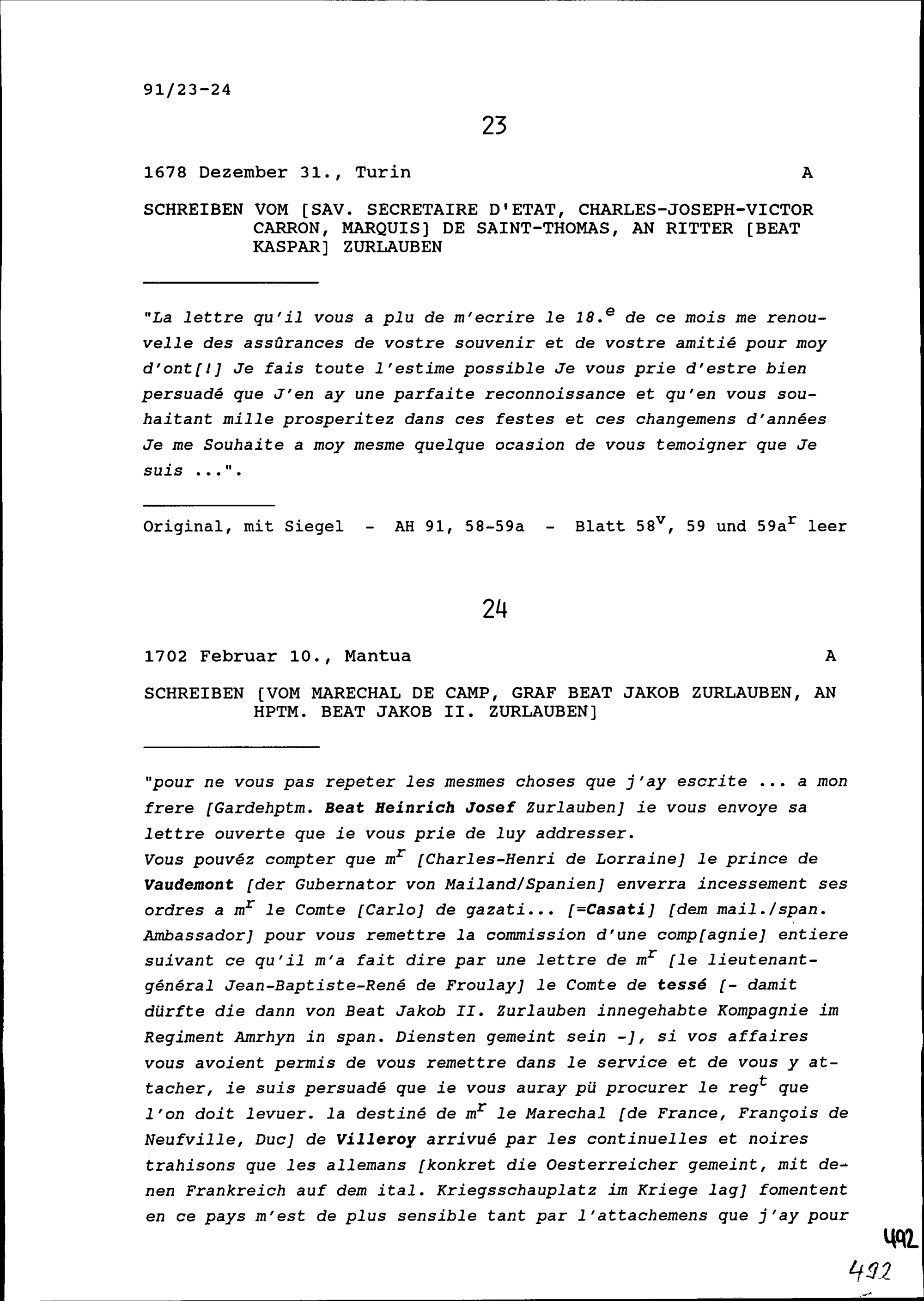 91/23-24

23

1678 Dezember 31., Turin A

SCHREIBEN VOM [SAV. SECRETAIRE D'ETAT, CHARLES-JOSEPH-VICTOR CARRON, MARQUIS] DE SAINT-THOMAS, AN RITTER [BEAT KASPAR] ZURLAUBEN

"La lettre qu'il vous a plu de m'ecrire le 18.$^{e}$ de ce mois me renouvelle des assûrances de vostre souvenir et de vostre amitié pour moy d'ont[!] Je fais toute l'estime possible Je vous prie d'estre bien persuadé que J'en ay une parfaite reconnoissance et qu'en vous souhaitant mille prosperitez dans ces festes et ces changemens d'années Je me Souhaite a moy mesme quelque ocasion de vous temoigner que Je suis ...".

Original, mit Siegel - AH 91, 58-59a - Blatt 58$^{v}$, 59 und 59a$^{r}$ leer

24

1702 Februar 10., Mantua A

SCHREIBEN [VOM MARECHAL DE CAMP, GRAF BEAT JAKOB ZURLAUBEN, AN HPTM. BEAT JAKOB II. ZURLAUBEN]

"pour ne vous pas repeter les mesmes choses que j'ay escrite ... a mon frere [Gardehptm. Beat Heinrich Josef Zurlauben] ie vous envoye sa lettre ouverte que ie vous prie de luy addresser.
Vous pouvéz compter que m$^{r}$ [Charles-Henri de Lorraine] le prince de Vaudemont [der Gubernator von Mailand/Spanien] enverra incessement ses ordres a m$^{r}$ le Comte [Carlo] de gazati... [=Casati] [dem mail./span. Ambassador] pour vous remettre la commission d'une comp[agnie] entiere suivant ce qu'il m'a fait dire par une lettre de m$^{r}$ [le lieutenant-général Jean-Baptiste-René de Froulay] le Comte de tessé [- damit dürfte die dann von Beat Jakob II. Zurlauben innegehabte Kompagnie im Regiment Amrhyn in span. Diensten gemeint sein -], si vos affaires vous avoient permis de vous remettre dans le service et de vous y attacher, ie suis persuadé que ie vous auray pü procurer le reg$^{t}$ que l'on doit levuer. la destiné de m$^{r}$ le Marechal [de France, François de Neufville, Duc] de Villeroy arrivué par les continuelles et noires trahisons que les allemans [konkret die Oesterreicher gemeint, mit denen Frankreich auf dem ital. Kriegsschauplatz im Kriege lag] fomentent en ce pays m'est de plus sensible tant par l'attachemens que j'ay pour

492

492